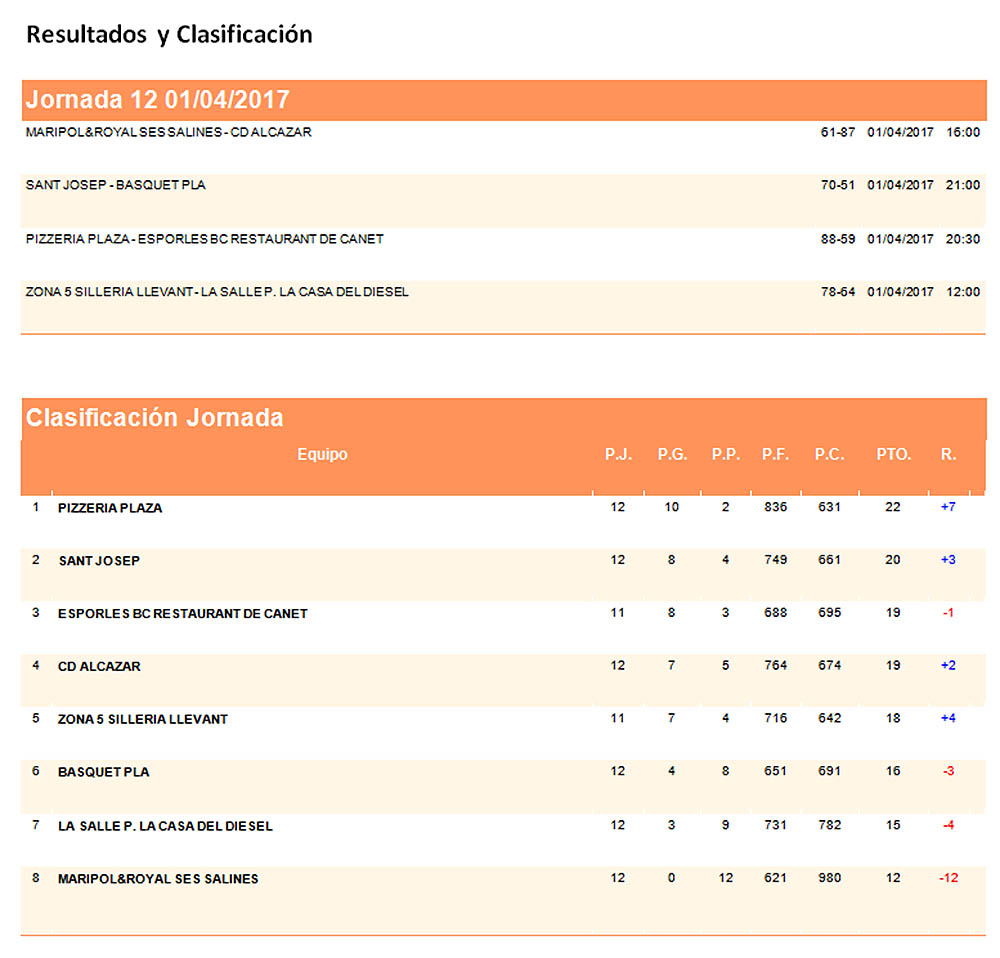 Resultados y Clasificación

Jornada 12 01/04/2017

| | | | |
|---|---|---|---|
| MARIPOL&ROYAL SES SALINES - CD ALCAZAR | 61-87 | 01/04/2017 | 16:00 |
| SANT JOSEP - BASQUET PLA | 70-51 | 01/04/2017 | 21:00 |
| PIZZERIA PLAZA - ESPORLES BC RESTAURANT DE CANET | 88-59 | 01/04/2017 | 20:30 |
| ZONA 5 SILLERIA LLEVANT - LA SALLE P. LA CASA DEL DIESEL | 78-64 | 01/04/2017 | 12:00 |

Clasificación Jornada

| | Equipo | P.J. | P.G. | P.P. | P.F. | P.C. | PTO. | R. |
|---|---|---|---|---|---|---|---|---|
| 1 | PIZZERIA PLAZA | 12 | 10 | 2 | 836 | 631 | 22 | +7 |
| 2 | SANT JOSEP | 12 | 8 | 4 | 749 | 661 | 20 | +3 |
| 3 | ESPORLES BC RESTAURANT DE CANET | 11 | 8 | 3 | 688 | 695 | 19 | -1 |
| 4 | CD ALCAZAR | 12 | 7 | 5 | 764 | 674 | 19 | +2 |
| 5 | ZONA 5 SILLERIA LLEVANT | 11 | 7 | 4 | 716 | 642 | 18 | +4 |
| 6 | BASQUET PLA | 12 | 4 | 8 | 651 | 691 | 16 | -3 |
| 7 | LA SALLE P. LA CASA DEL DIESEL | 12 | 3 | 9 | 731 | 782 | 15 | -4 |
| 8 | MARIPOL&ROYAL SES SALINES | 12 | 0 | 12 | 621 | 980 | 12 | -12 |